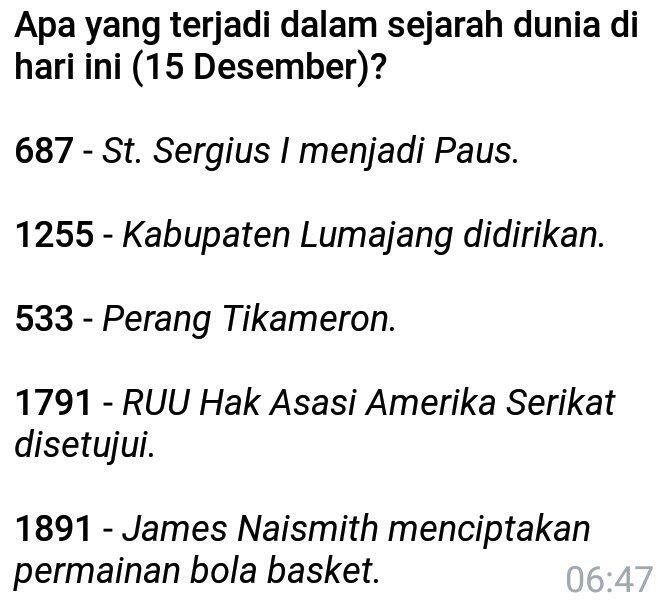 Apa yang terjadi dalam sejarah dunia di hari ini (15 Desember)?

687 - St. Sergius I menjadi Paus.

1255 - Kabupaten Lumajang didirikan.

533 - Perang Tikameron.

1791 - RUU Hak Asasi Amerika Serikat disetujui.

1891 - James Naismith menciptakan permainan bola basket.

06:47